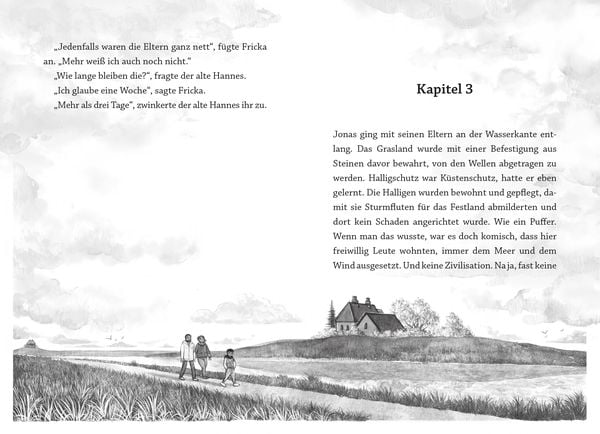 „Jedenfalls waren die Eltern ganz nett“, fügte Fricka an. „Mehr weiß ich auch noch nicht.“
„Wie lange bleiben die?“, fragte der alte Hannes.
„Ich glaube eine Woche“, sagte Fricka.
„Mehr als drei Tage“, zwinkerte der alte Hannes ihr zu.

Kapitel 3

Jonas ging mit seinen Eltern an der Wasserkante entlang. Das Grasland wurde mit einer Befestigung aus Steinen davor bewahrt, von den Wellen abgetragen zu werden. Halligschutz war Küstenschutz, hatte er eben gelernt. Die Halligen wurden bewohnt und gepflegt, damit sie Sturmfluten für das Festland abmilderten und dort kein Schaden angerichtet wurde. Wie ein Puffer. Wenn man das wusste, war es doch komisch, dass hier freiwillig Leute wohnten, immer dem Meer und dem Wind ausgesetzt. Und keine Zivilisation. Na ja, fast keine